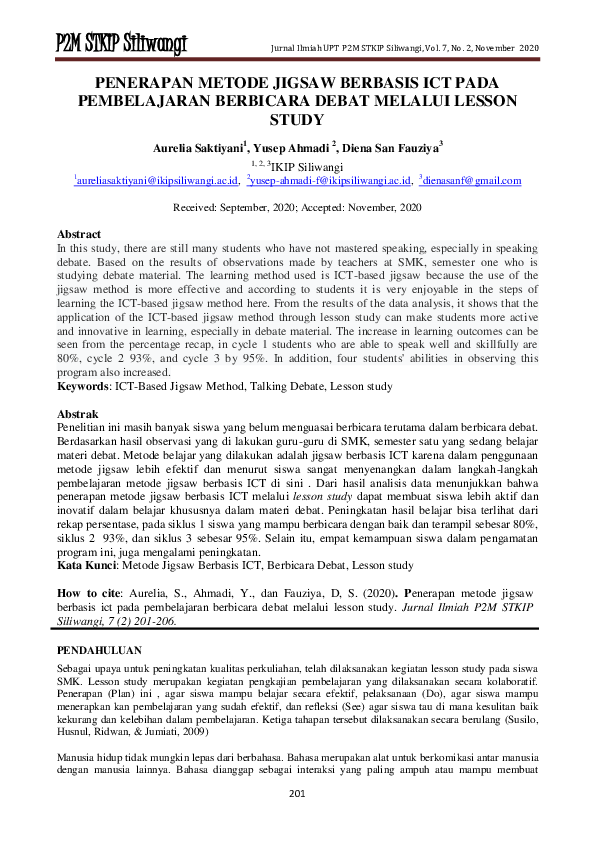 P2M STKIP Siliwangi

Jurnal Ilmiah UPT P2M STKIP Siliwangi, Vol. 7, No. 2, November 2020

PENERAPAN METODE JIGSAW BERBASIS ICT PADA PEMBELAJARAN BERBICARA DEBAT MELALUI LESSON STUDY

Aurelia Saktiyani$^1$, Yusep Ahmadi $^2$, Diena San Fauziya$^3$

$^{1, 2, 3}$IKIP Siliwangi

$^1$aureliasaktiyani@ikipsiliwangi.ac.id, $^2$yusep-ahmadi-f@ikipsiliwangi.ac.id, $^3$dienasanf@gmail.com

Received: September, 2020; Accepted: November, 2020

Abstract
In this study, there are still many students who have not mastered speaking, especially in speaking debate. Based on the results of observations made by teachers at SMK, semester one who is studying debate material. The learning method used is ICT-based jigsaw because the use of the jigsaw method is more effective and according to students it is very enjoyable in the steps of learning the ICT-based jigsaw method here. From the results of the data analysis, it shows that the application of the ICT-based jigsaw method through lesson study can make students more active and innovative in learning, especially in debate material. The increase in learning outcomes can be seen from the percentage recap, in cycle 1 students who are able to speak well and skillfully are 80%, cycle 2 93%, and cycle 3 by 95%. In addition, four students' abilities in observing this program also increased.
Keywords: ICT-Based Jigsaw Method, Talking Debate, Lesson study

Abstrak
Penelitian ini masih banyak siswa yang belum menguasai berbicara terutama dalam berbicara debat. Berdasarkan hasil observasi yang di lakukan guru-guru di SMK, semester satu yang sedang belajar materi debat. Metode belajar yang dilakukan adalah jigsaw berbasis ICT karena dalam penggunaan metode jigsaw lebih efektif dan menurut siswa sangat menyenangkan dalam langkah-langkah pembelajaran metode jigsaw berbasis ICT di sini . Dari hasil analisis data menunjukkan bahwa penerapan metode jigsaw berbasis ICT melalui lesson study dapat membuat siswa lebih aktif dan inovatif dalam belajar khususnya dalam materi debat. Peningkatan hasil belajar bisa terlihat dari rekap persentase, pada siklus 1 siswa yang mampu berbicara dengan baik dan terampil sebesar 80%, siklus 2 93%, dan siklus 3 sebesar 95%. Selain itu, empat kemampuan siswa dalam pengamatan program ini, juga mengalami peningkatan.
Kata Kunci: Metode Jigsaw Berbasis ICT, Berbicara Debat, Lesson study

How to cite: Aurelia, S., Ahmadi, Y., dan Fauziya, D, S. (2020). Penerapan metode jigsaw berbasis ict pada pembelajaran berbicara debat melalui lesson study. Jurnal Ilmiah P2M STKIP Siliwangi, 7 (2) 201-206.

PENDAHULUAN
Sebagai upaya untuk peningkatan kualitas perkuliahan, telah dilaksanakan kegiatan lesson study pada siswa SMK. Lesson study merupakan kegiatan pengkajian pembelajaran yang dilaksanakan secara kolaboratif. Penerapan (Plan) ini , agar siswa mampu belajar secara efektif, pelaksanaan (Do), agar siswa mampu menerapkan kan pembelajaran yang sudah efektif, dan refleksi (See) agar siswa tau di mana kesulitan baik kekurang dan kelebihan dalam pembelajaran. Ketiga tahapan tersebut dilaksanakan secara berulang (Susilo, Husnul, Ridwan, & Jumiati, 2009)

Manusia hidup tidak mungkin lepas dari berbahasa. Bahasa merupakan alat untuk berkomikasi antar manusia dengan manusia lainnya. Bahasa dianggap sebagai interaksi yang paling ampuh atau mampu membuat

201